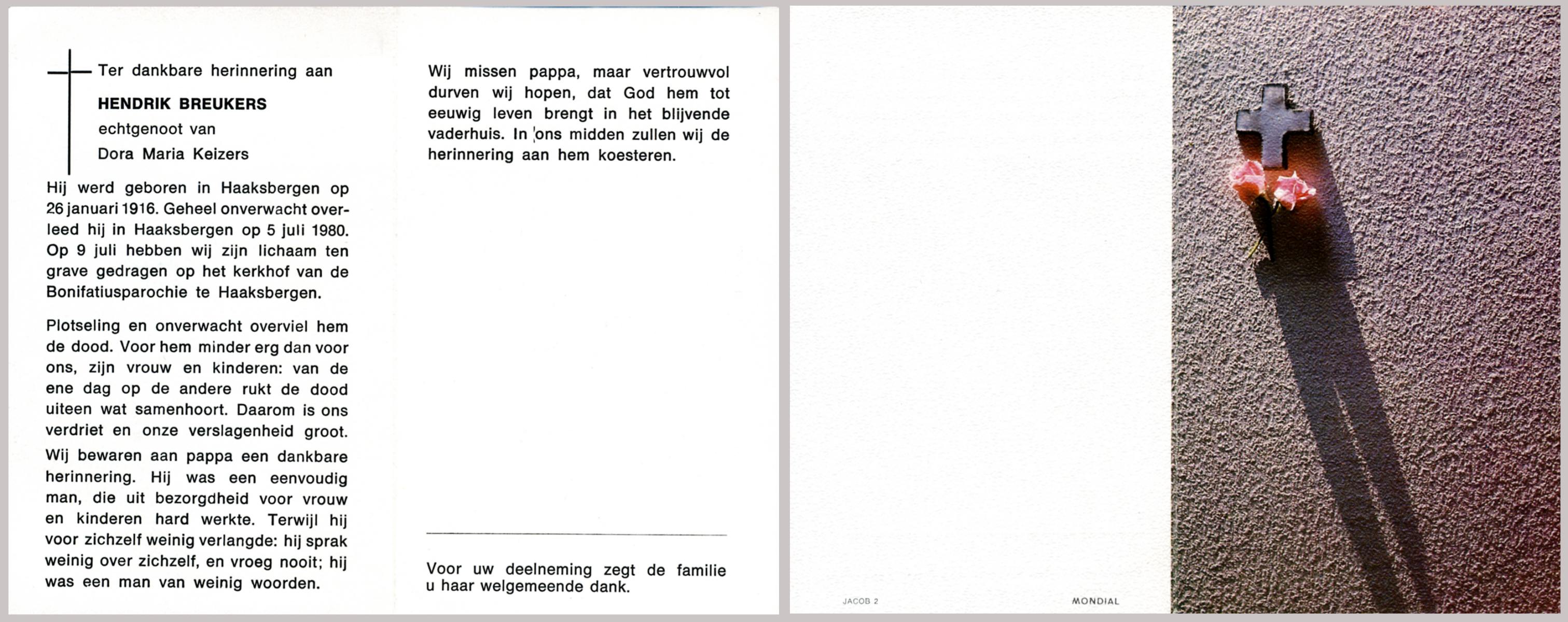 Ter dankbare herinnering aan

HENDRIK BREUKERS

echtgenoot van

Dora Maria Keizers

Hij werd geboren in Haaksbergen op 26 januari 1916. Geheel onverwacht overleed hij in Haaksbergen op 5 juli 1980. Op 9 juli hebben wij zijn lichaam ten grave gedragen op het kerkhof van de Bonifatiusparochie te Haaksbergen.

Plotseling en onverwacht overviel hem de dood. Voor hem minder erg dan voor ons, zijn vrouw en kinderen: van de ene dag op de andere rukt de dood uiteen wat samenhoort. Daarom is ons verdriet en onze verslagenheid groot.

Wij bewaren aan pappa een dankbare herinnering. Hij was een eenvoudig man, die uit bezorgdheid voor vrouw en kinderen hard werkte. Terwijl hij voor zichzelf weinig verlangde: hij sprak weinig over zichzelf, en vroeg nooit; hij was een man van weinig woorden.

Wij missen pappa, maar vertrouwvol durven wij hopen, dat God hem tot eeuwig leven brengt in het blijvende vaderhuis. In ons midden zullen wij de herinnering aan hem koesteren.

Voor uw deelneming zegt de familie u haar welgemeende dank.

JACOB 2

MONDIAL